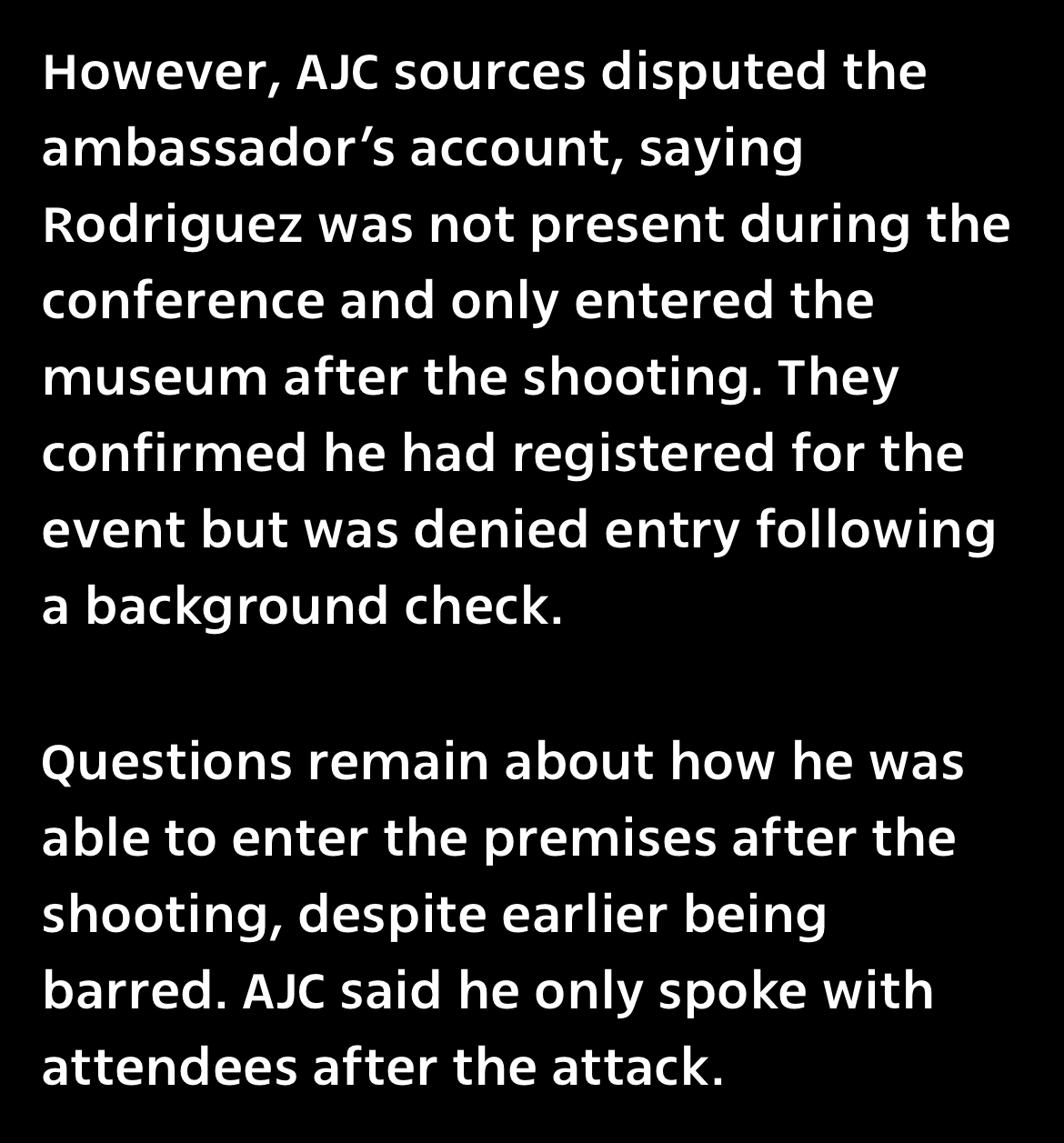 However, AJC sources disputed the ambassador's account, saying Rodriguez was not present during the conference and only entered the museum after the shooting. They confirmed he had registered for the event but was denied entry following a background check.

Questions remain about how he was able to enter the premises after the shooting, despite earlier being barred. AJC said he only spoke with attendees after the attack.